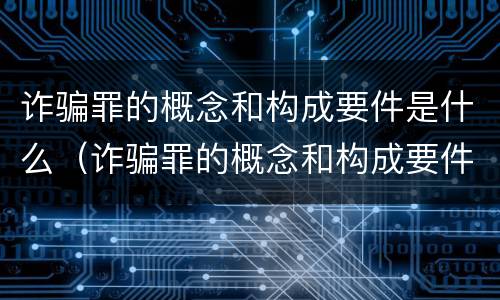 诈骗罪的概念和构成要件是什么（诈骗罪的概念和构成要件